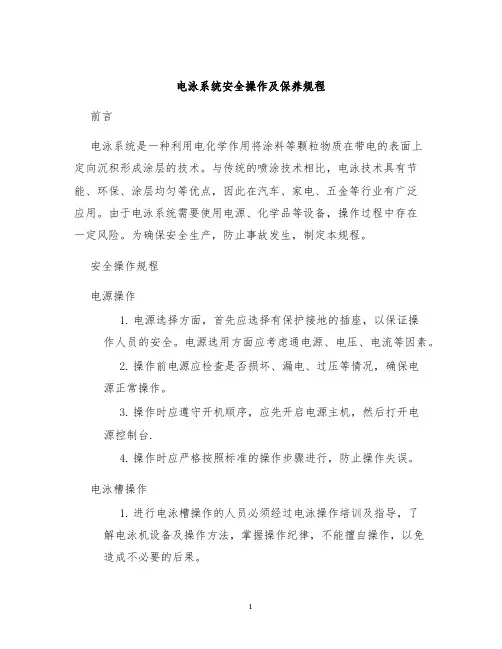 电泳系统安全操作及保养规程

前言

电泳系统是一种利用电化学作用将涂料等颗粒物质在带电的表面上定向沉积形成涂层的技术。与传统的喷涂技术相比，电泳技术具有节能、环保、涂层均匀等优点，因此在汽车、家电、五金等行业有广泛应用。由于电泳系统需要使用电源、化学品等设备，操作过程中存在一定风险。为确保安全生产，防止事故发生，制定本规程。

安全操作规程

电源操作

1. 电源选择方面，首先应选择有保护接地的插座，以保证操作人员的安全。电源选用方面应考虑通电源、电压、电流等因素。

2. 操作前电源应检查是否损坏、漏电、过压等情况，确保电源正常操作。

3. 操作时应遵守开机顺序，应先开启电源主机，然后打开电源控制台.

4. 操作时应严格按照标准的操作步骤进行，防止操作失误。

电泳槽操作

1. 进行电泳槽操作的人员必须经过电泳操作培训及指导，了解电泳机设备及操作方法，掌握操作纪律，不能擅自操作，以免造成不必要的后果。

1